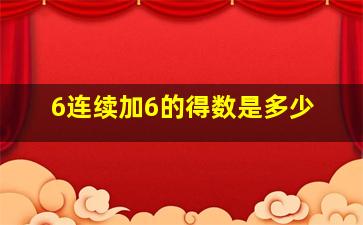 6连续加6的得数是多少